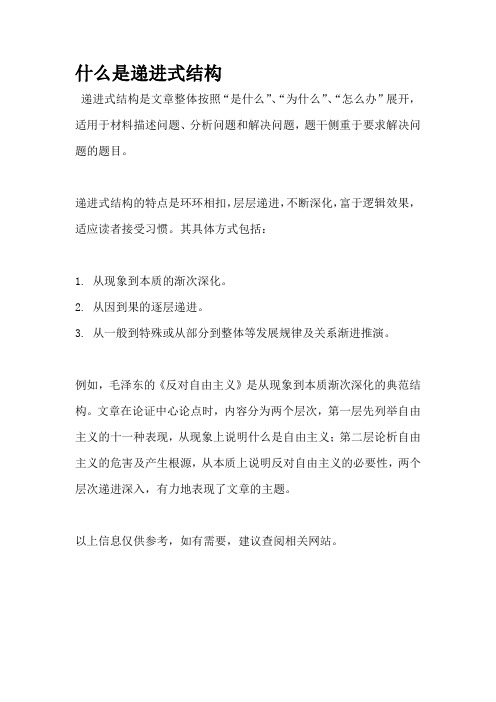 什么是递进式结构

递进式结构是文章整体按照“是什么”、“为什么”、“怎么办”展开，适用于材料描述问题、分析问题和解决问题，题干侧重于要求解决问题的题目。

递进式结构的特点是环环相扣，层层递进，不断深化，富于逻辑效果，适应读者接受习惯。其具体方式包括：

1. 从现象到本质的渐次深化。
2. 从因到果的逐层递进。
3. 从一般到特殊或从部分到整体等发展规律及关系渐进推演。

例如，毛泽东的《反对自由主义》是从现象到本质渐次深化的典范结构。文章在论证中心论点时，内容分为两个层次，第一层先列举自由主义的十一种表现，从现象上说明什么是自由主义；第二层论析自由主义的危害及产生根源，从本质上说明反对自由主义的必要性，两个层次递进深入，有力地表现了文章的主题。

以上信息仅供参考，如有需要，建议查阅相关网站。